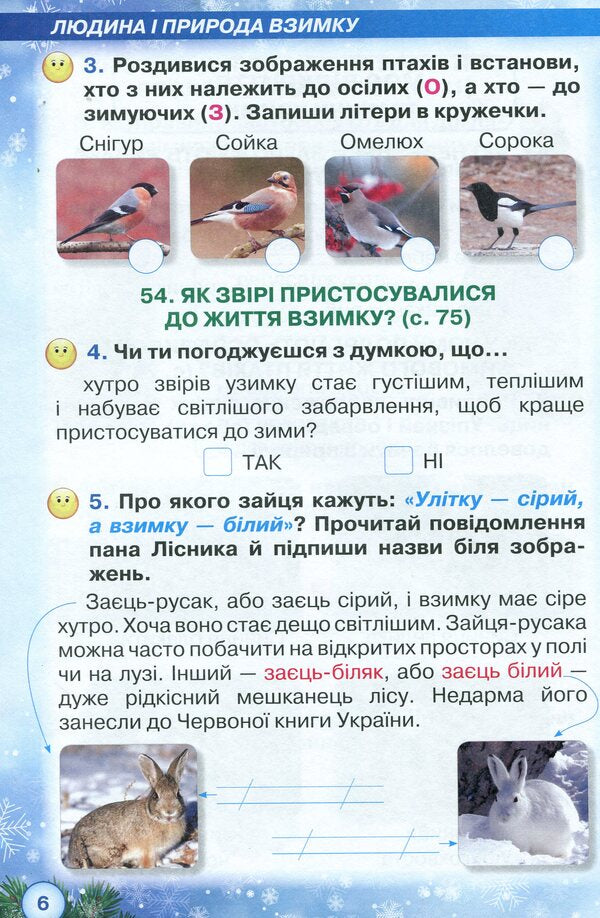 ЛЮДИНА І ПРИРОДА ВЗИМКУ

3. Роздивися зображення птахів і встанови, хто з них належить до осілих (О), а хто — до зимуючих (З). Запиши літери в кружечки.

Снігур Сойка Омелюх Сорока

54. ЯК ЗВІРІ ПРИСТОСУВАЛИСЯ ДО ЖИТТЯ ВЗИМКУ? (с. 75)

4. Чи ти погоджуєшся з думкою, що...

хутро звірів узимку стає густішим, теплішим і набуває світлішого забарвлення, щоб краще пристосуватися до зими?

ТАК НІ

5. Про якого зайця кажуть: «Улітку — сірий, а взимку — білий»? Прочитай повідомлення пана Лісника й підпиши назви біля зображень.

Заєць-русак, або заєць сірий, і взимку має сіре хутро. Хоча воно стає дещо світлішим. Зайця-русака можна часто побачити на відкритих просторах у полі чи на лузі. Інший — заєць-біляк, або заєць білий — дуже рідкісний мешканець лісу. Недарма його занесли до Червоної книги України.

6